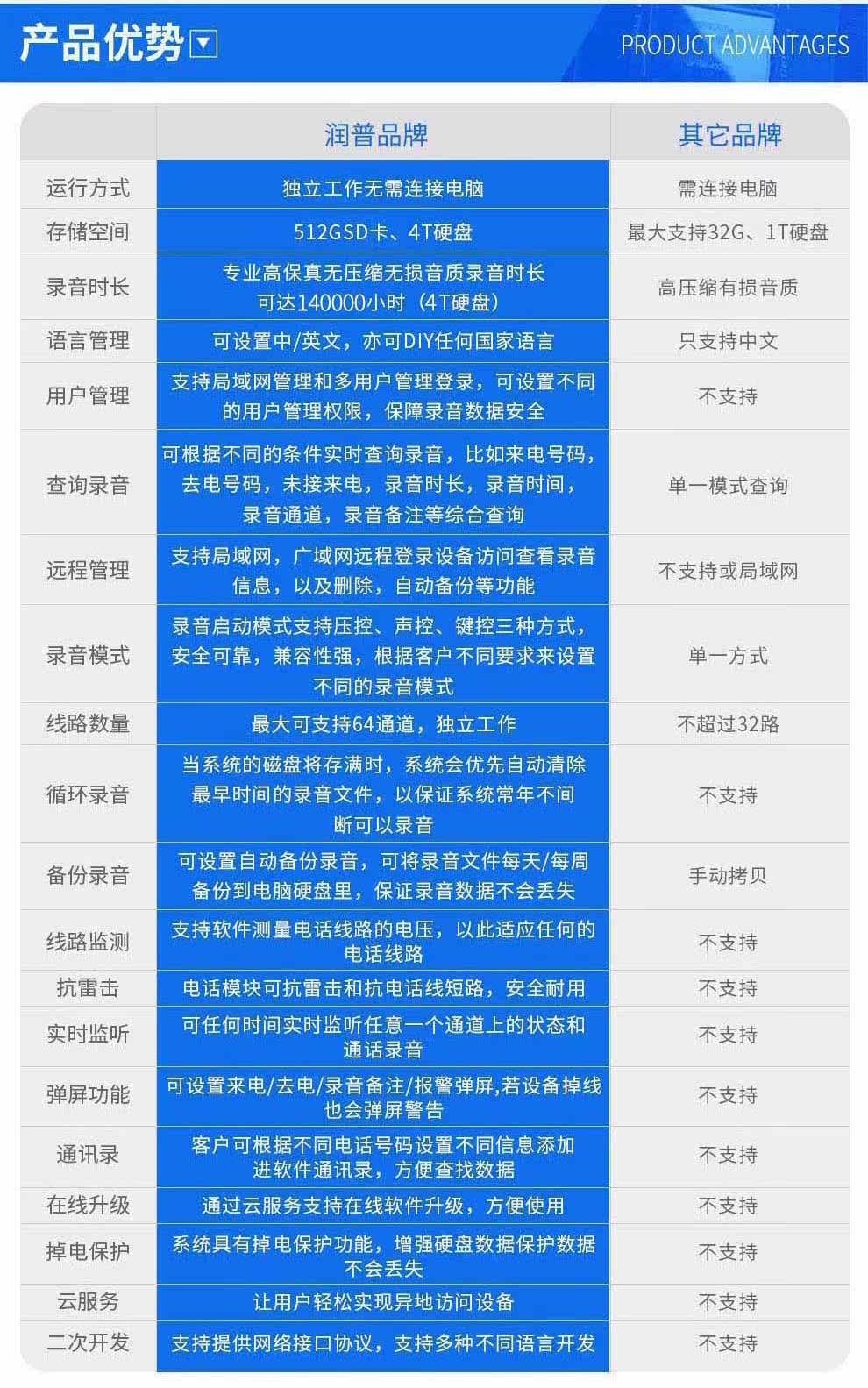 产品优势

PRODUCT ADVANTAGES

|  | 润普品牌 | 其它品牌 |
|---|---|---|
| 运行方式 | 独立工作无需连接电脑 | 需连接电脑 |
| 存储空间 | 512GSD卡、4T硬盘 | 最大支持32G、1T硬盘 |
| 录音时长 | 专业高保真无压缩无损音质录音时长可达140000小时（4T硬盘） | 高压缩有损音质 |
| 语言管理 | 可设置中/英文，亦可DIY任何国家语言 | 只支持中文 |
| 用户管理 | 支持局域网管理和多用户管理登录，可设置不同的用户管理权限，保障录音数据安全 | 不支持 |
| 查询录音 | 可根据不同的条件实时查询录音，比如来电号码，去电号码，未接来电，录音时长，录音时间，录音通道，录音备注等综合查询 | 单一模式查询 |
| 远程管理 | 支持局域网，广域网远程登录设备访问查看录音信息，以及删除，自动备份等功能 | 不支持或局域网 |
| 录音模式 | 录音启动模式支持压控、声控、键控三种方式，安全可靠，兼容性强，根据客户不同要求来设置不同的录音模式 | 单一方式 |
| 线路数量 | 最大可支持64通道，独立工作 | 不超过32路 |
| 循环录音 | 当系统的磁盘将存满时，系统会优先自动清除最早时间的录音文件，以保证系统常年不间断可以录音 | 不支持 |
| 备份录音 | 可设置自动备份录音，可将录音文件每天/每周备份到电脑硬盘里，保证录音数据不会丢失 | 手动拷贝 |
| 线路监测 | 支持软件测量电话线路的电压，以此适应任何的电话线路 | 不支持 |
| 抗雷击 | 电话模块可抗雷击和抗电话线短路，安全耐用 | 不支持 |
| 实时监听 | 可任何时间实时监听任意一个通道上的状态和通话录音 | 不支持 |
| 弹屏功能 | 可设置来电/去电/录音备注/报警弹屏,若设备掉线也会弹屏警告 | 不支持 |
| 通讯录 | 客户可根据不同电话号码设置不同信息添加进软件通讯录，方便查找数据 | 不支持 |
| 在线升级 | 通过云服务支持在线软件升级，方便使用 | 不支持 |
| 掉电保护 | 系统具有掉电保护功能，增强硬盘数据保护数据不会丢失 | 不支持 |
| 云服务 | 让用户轻松实现异地访问设备 | 不支持 |
| 二次开发 | 支持提供网络接口协议，支持多种不同语言开发 | 不支持 |